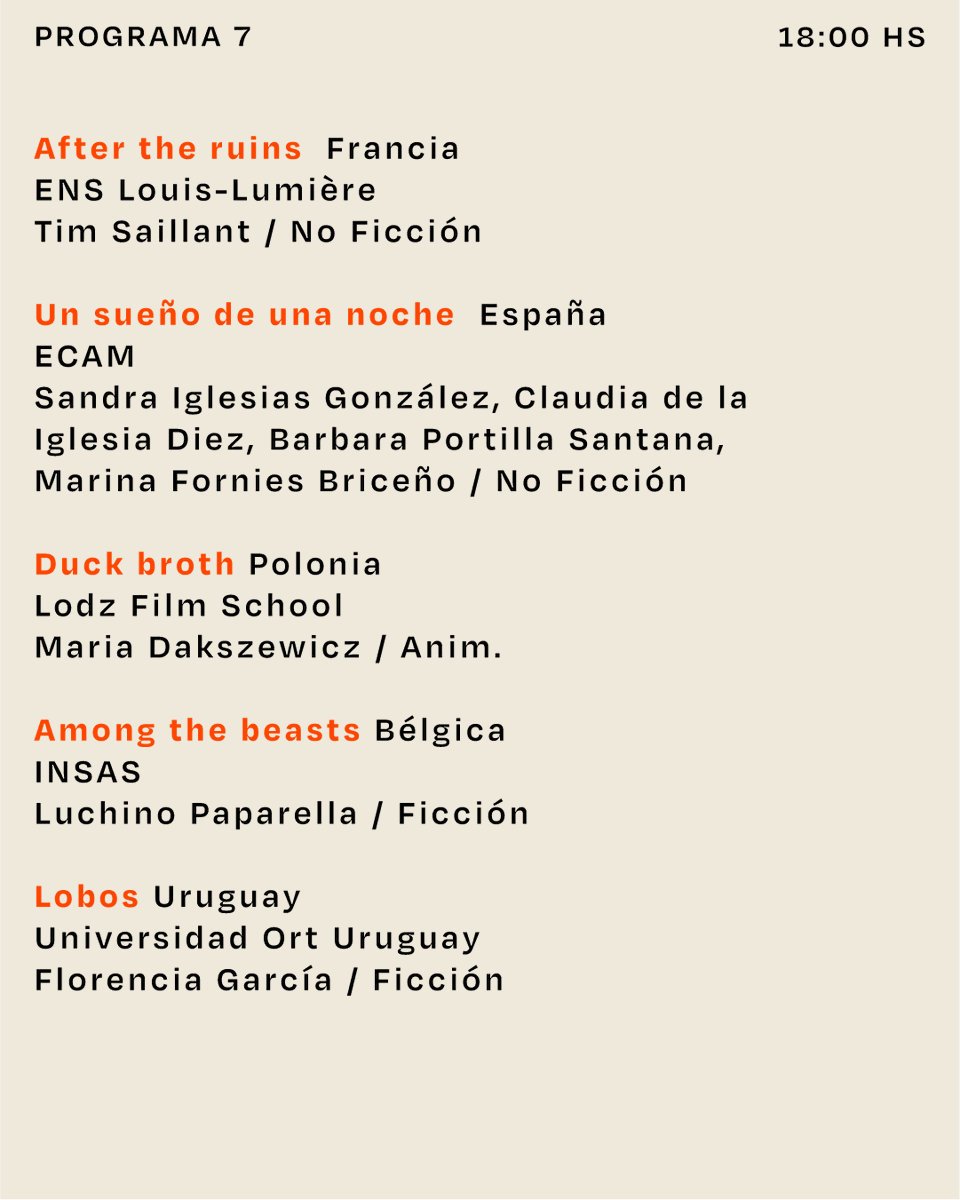 PROGRAMA 7

18:00 HS

After the ruins Francia
ENS Louis-Lumière
Tim Saillant / No Ficción

Un sueño de una noche España
ECAM
Sandra Iglesias González, Claudia de la Iglesia Diez, Barbara Portilla Santana, Marina Fornies Briceño / No Ficción

Duck broth Polonia
Lodz Film School
Maria Dakszewicz / Anim.

Among the beasts Bélgica
INSAS
Luchino Paparella / Ficción

Lobos Uruguay
Universidad Ort Uruguay
Florencia García / Ficción